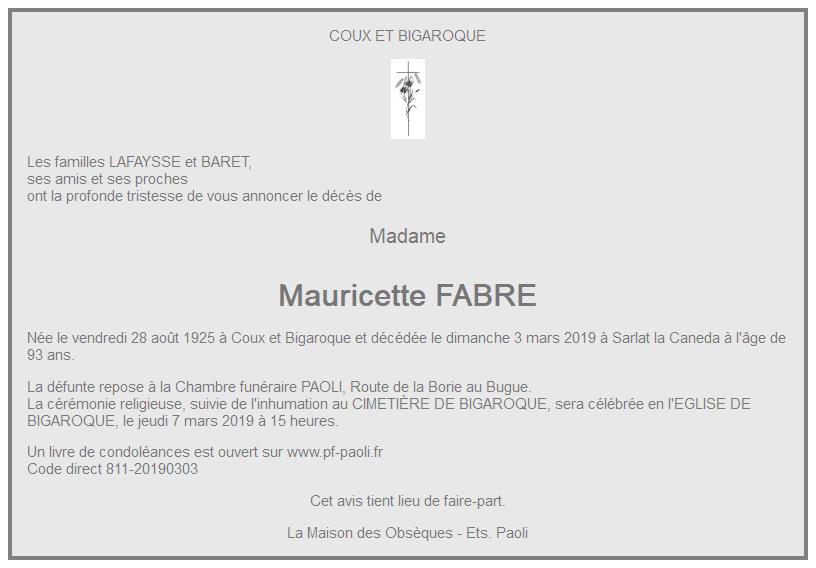 COUX ET BIGAROQUE

Les familles LAFAYSSE et BARET,
ses amis et ses proches
ont la profonde tristesse de vous annoncer le décès de

Madame

Mauricette FABRE

Née le vendredi 28 août 1925 à Coux et Bigaroque et décédée le dimanche 3 mars 2019 à Sarlat la Caneda à l'âge de 93 ans.

La défunte repose à la Chambre funéraire PAOLI, Route de la Borie au Bugue.
La cérémonie religieuse, suivie de l'inhumation au CIMETIÈRE DE BIGAROQUE, sera célébrée en l'EGLISE DE BIGAROQUE, le jeudi 7 mars 2019 à 15 heures.

Un livre de condoléances est ouvert sur www.pf-paoli.fr
Code direct 811-20190303

Cet avis tient lieu de faire-part.

La Maison des Obsèques - Ets. Paoli